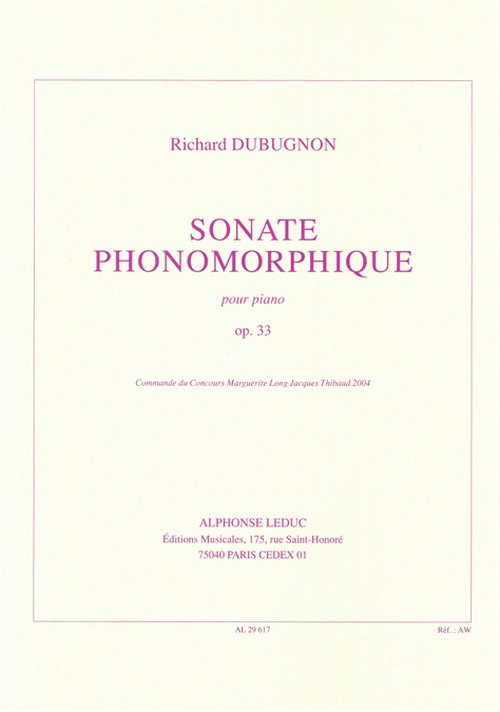 Richard DUBUGNON

SONATE
PHONOMORPHIQUE

pour piano

op. 33

Commande du Concours Marguerite Long Jacques Thibaud 2004

ALPHONSE LEDUC
Éditions Musicales, 175, rue Saint-Honoré
75040 PARIS CEDEX 01

AL 29 617

Réf. : AW